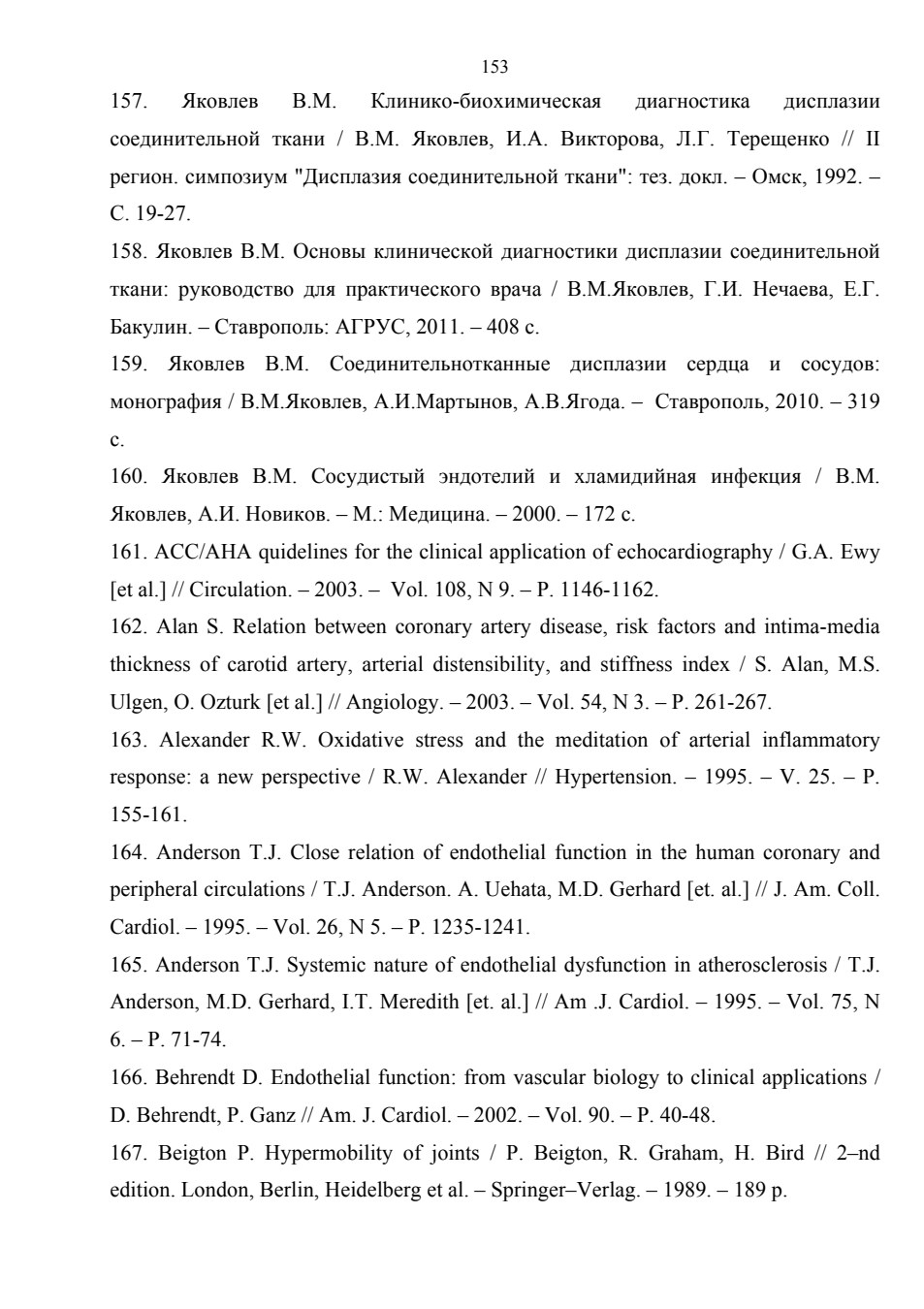 153

157. Яковлев В.М. Клинико-биохимическая диагностика дисплазии соединительной ткани / В.М. Яковлев, И.А. Викторова, Л.Г. Терещенко // II регион. симпозиум "Дисплазия соединительной ткани": тез. докл. – Омск, 1992. – С. 19-27.

158. Яковлев В.М. Основы клинической диагностики дисплазии соединительной ткани: руководство для практического врача / В.М.Яковлев, Г.И. Нечаева, Е.Г. Бакулин. – Ставрополь: АГРУС, 2011. – 408 с.

159. Яковлев В.М. Соединительнотканные дисплазии сердца и сосудов: монография / В.М.Яковлев, А.И.Мартынов, А.В.Ягода. – Ставрополь, 2010. – 319 с.

160. Яковлев В.М. Сосудистый эндотелий и хламидийная инфекция / В.М. Яковлев, А.И. Новиков. – М.: Медицина. – 2000. – 172 с.

161. ACC/AHA quidelines for the clinical application of echocardiography / G.A. Ewy [et al.] // Circulation. – 2003. – Vol. 108, N 9. – P. 1146-1162.

162. Alan S. Relation between coronary artery disease, risk factors and intima-media thickness of carotid artery, arterial distensibility, and stiffness index / S. Alan, M.S. Ulgen, O. Ozturk [et al.] // Angiology. – 2003. – Vol. 54, N 3. – P. 261-267.

163. Alexander R.W. Oxidative stress and the meditation of arterial inflammatory response: a new perspective / R.W. Alexander // Hypertension. – 1995. – V. 25. – P. 155-161.

164. Anderson T.J. Close relation of endothelial function in the human coronary and peripheral circulations / T.J. Anderson. A. Uehata, M.D. Gerhard [et. al.] // J. Am. Coll. Cardiol. – 1995. – Vol. 26, N 5. – P. 1235-1241.

165. Anderson T.J. Systemic nature of endothelial dysfunction in atherosclerosis / T.J. Anderson, M.D. Gerhard, I.T. Meredith [et. al.] // Am .J. Cardiol. – 1995. – Vol. 75, N 6. – P. 71-74.

166. Behrendt D. Endothelial function: from vascular biology to clinical applications / D. Behrendt, P. Ganz // Am. J. Cardiol. – 2002. – Vol. 90. – P. 40-48.

167. Beigton P. Hypermobility of joints / P. Beigton, R. Graham, H. Bird // 2–nd edition. London, Berlin, Heidelberg et al. – Springer–Verlag. – 1989. – 189 p.